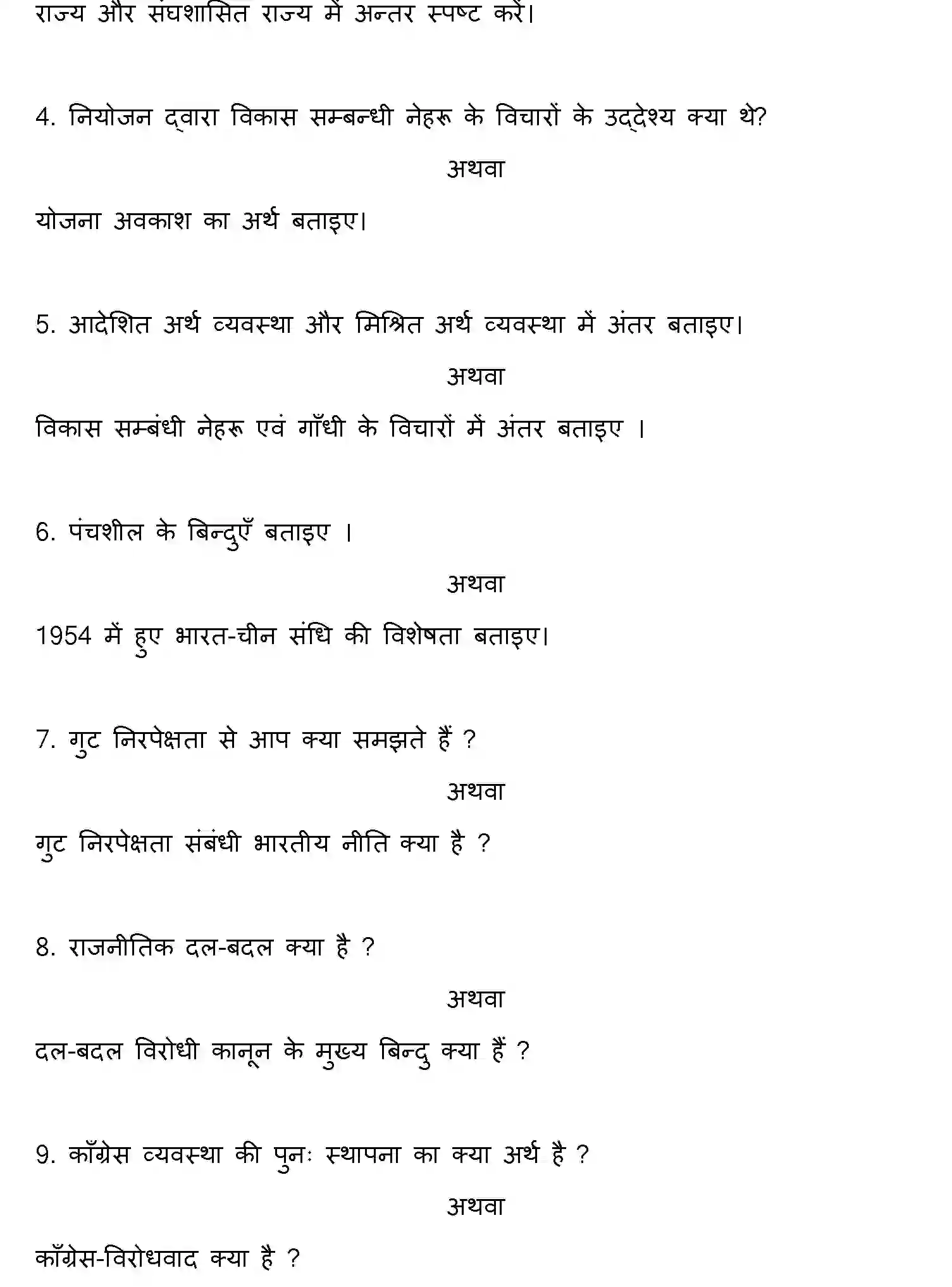 राज्य और संघशासित राज्य में अन्तर स्पष्ट करें।

4. नियोजन द्वारा विकास सम्बन्धी नेहरू के विचारों के उद्देश्य क्या थे?

अथवा

योजना अवकाश का अर्थ बताइए।

5. आदेशित अर्थ व्यवस्था और मिश्रित अर्थ व्यवस्था में अंतर बताइए।

अथवा

विकास सम्बंधी नेहरू एवं गाँधी के विचारों में अंतर बताइए ।

6. पंचशील के बिन्दुएँ बताइए ।

अथवा

1954 में हुए भारत-चीन संधि की विशेषता बताइए।

7. गुट निरपेक्षता से आप क्या समझते हैं ?

अथवा

गुट निरपेक्षता संबंधी भारतीय नीति क्या है ?

8. राजनीतिक दल-बदल क्या है ?

अथवा

दल-बदल विरोधी कानून के मुख्य बिन्दु क्या हैं ?

9. काँग्रेस व्यवस्था की पुनः स्थापना का क्या अर्थ है ?

अथवा

काँग्रेस-विरोधवाद क्या है ?